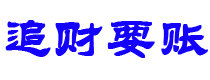 追财要账